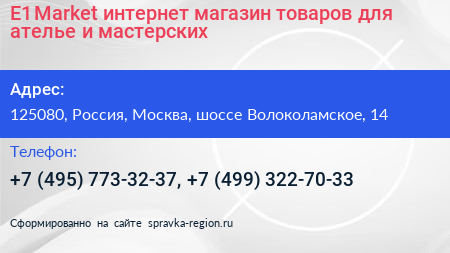 E1Market интернет магазин товаров для ателье и мастерских

Адрес:

125080, Россия, Москва, шоссе Волоколамское, 14

Телефон:

+7 (495) 773-32-37, +7 (499) 322-70-33

Сформированно на сайте spravka-region.ru